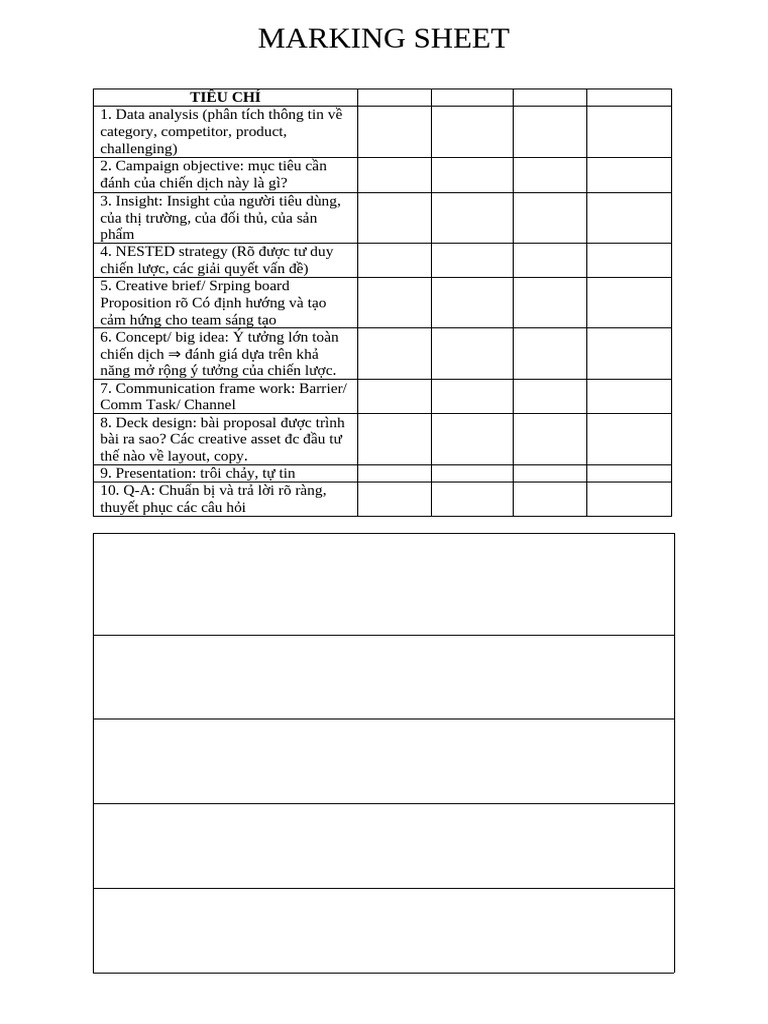 MARKING SHEET

| TIÊU CHÍ | | | | |
|---|---|---|---|---|
| 1. Data analysis (phân tích thông tin về category, competitor, product, challenging) | | | | |
| 2. Campaign objective: mục tiêu cần đánh của chiến dịch này là gì? | | | | |
| 3. Insight: Insight của người tiêu dùng, của thị trường, của đối thủ, của sản phẩm | | | | |
| 4. NESTED strategy (Rõ được tư duy chiến lược, các giải quyết vấn đề) | | | | |
| 5. Creative brief/ Srping board Proposition rõ Có định hướng và tạo cảm hứng cho team sáng tạo | | | | |
| 6. Concept/ big idea: Ý tưởng lớn toàn chiến dịch ⇒ đánh giá dựa trên khả năng mở rộng ý tưởng của chiến lược. | | | | |
| 7. Communication frame work: Barrier/ Comm Task/ Channel | | | | |
| 8. Deck design: bài proposal được trình bài ra sao? Các creative asset đc đầu tư thế nào về layout, copy. | | | | |
| 9. Presentation: trôi chảy, tự tin | | | | |
| 10. Q-A: Chuẩn bị và trả lời rõ ràng, thuyết phục các câu hỏi | | | | |